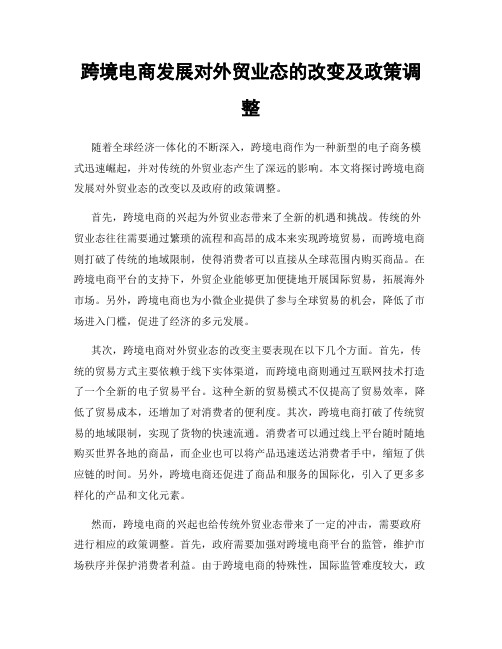 跨境电商发展对外贸业态的改变及政策调整

随着全球经济一体化的不断深入，跨境电商作为一种新型的电子商务模式迅速崛起，并对传统的外贸业态产生了深远的影响。本文将探讨跨境电商发展对外贸业态的改变以及政府的政策调整。

首先，跨境电商的兴起为外贸业态带来了全新的机遇和挑战。传统的外贸业态往往需要通过繁琐的流程和高昂的成本来实现跨境贸易，而跨境电商则打破了传统的地域限制，使得消费者可以直接从全球范围内购买商品。在跨境电商平台的支持下，外贸企业能够更加便捷地开展国际贸易，拓展海外市场。另外，跨境电商也为小微企业提供了参与全球贸易的机会，降低了市场进入门槛，促进了经济的多元发展。

其次，跨境电商对外贸业态的改变主要表现在以下几个方面。首先，传统的贸易方式主要依赖于线下实体渠道，而跨境电商则通过互联网技术打造了一个全新的电子贸易平台。这种全新的贸易模式不仅提高了贸易效率，降低了贸易成本，还增加了对消费者的便利度。其次，跨境电商打破了传统贸易的地域限制，实现了货物的快速流通。消费者可以通过线上平台随时随地购买世界各地的商品，而企业也可以将产品迅速送达消费者手中，缩短了供应链的时间。另外，跨境电商还促进了商品和服务的国际化，引入了更多多样化的产品和文化元素。

然而，跨境电商的兴起也给传统外贸业态带来了一定的冲击，需要政府进行相应的政策调整。首先，政府需要加强对跨境电商平台的监管，维护市场秩序并保护消费者利益。由于跨境电商的特殊性，国际监管难度较大，政